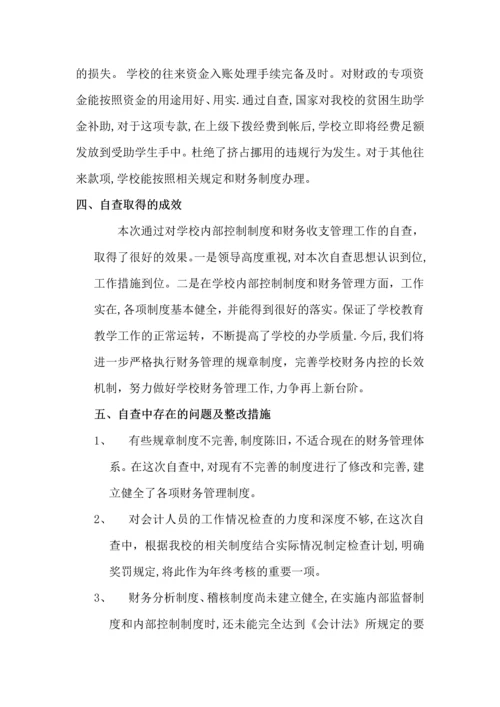 的损失。 学校的往来资金入账处理手续完备及时。对财政的专项资金能按照资金的用途用好、用实.通过自查,国家对我校的贫困生助学金补助,对于这项专款,在上级下拨经费到帐后,学校立即将经费足额发放到受助学生手中。杜绝了挤占挪用的违规行为发生。对于其他往来款项,学校能按照相关规定和财务制度办理。

四、自查取得的成效

本次通过对学校内部控制制度和财务收支管理工作的自查,取得了很好的效果。一是领导高度重视,对本次自查思想认识到位,工作措施到位。二是在学校内部控制制度和财务管理方面,工作实在,各项制度基本健全,并能得到很好的落实。保证了学校教育教学工作的正常运转,不断提高了学校的办学质量.今后,我们将进一步严格执行财务管理的规章制度,完善学校财务内控的长效机制,努力做好学校财务管理工作,力争再上新台阶。

五、自查中存在的问题及整改措施

1、 有些规章制度不完善,制度陈旧,不适合现在的财务管理体系。在这次自查中,对现有不完善的制度进行了修改和完善,建立健全了各项财务管理制度。

2、 对会计人员的工作情况检查的力度和深度不够,在这次自查中,根据我校的相关制度结合实际情况制定检查计划,明确奖罚规定,将此作为年终考核的重要一项。

3、 财务分析制度、稽核制度尚未建立健全,在实施内部监督制度和内部控制制度时,还未能完全达到《会计法》所规定的要